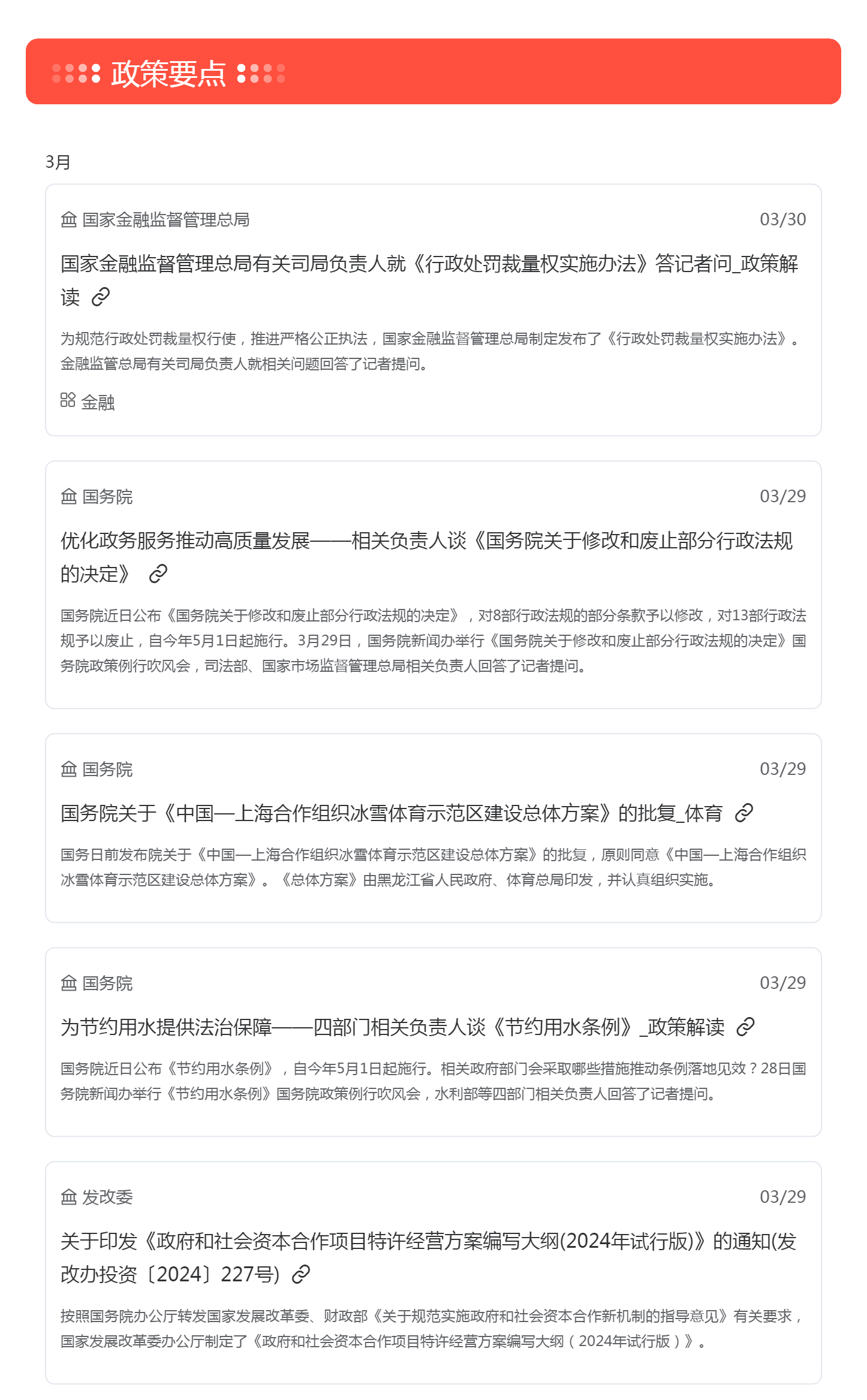 政策要点

3月

国家金融监督管理总局 03/30

国家金融监督管理总局有关司局负责人就《行政处罚裁量权实施办法》答记者问_政策解读

为规范行政处罚裁量权行使，推进严格公正执法，国家金融监督管理总局制定发布了《行政处罚裁量权实施办法》。金融监管总局有关司局负责人就相关问题回答了记者提问。

金融

国务院 03/29

优化政务服务推动高质量发展——相关负责人谈《国务院关于修改和废止部分行政法规的决定》

国务院近日公布《国务院关于修改和废止部分行政法规的决定》，对8部行政法规的部分条款予以修改，对13部行政法规予以废止，自今年5月1日起施行。3月29日，国务院新闻办举行《国务院关于修改和废止部分行政法规的决定》国务院政策例行吹风会，司法部、国家市场监督管理总局相关负责人回答了记者提问。

国务院 03/29

国务院关于《中国—上海合作组织冰雪体育示范区建设总体方案》的批复_体育

国务日前发布院关于《中国—上海合作组织冰雪体育示范区建设总体方案》的批复，原则同意《中国—上海合作组织冰雪体育示范区建设总体方案》。《总体方案》由黑龙江省人民政府、体育总局印发，并认真组织实施。

国务院 03/29

为节约用水提供法治保障——四部门相关负责人谈《节约用水条例》_政策解读

国务院近日公布《节约用水条例》，自今年5月1日起施行。相关政府部门会采取哪些措施推动条例落地见效？28日国务院新闻办举行《节约用水条例》国务院政策例行吹风会，水利部等四部门相关负责人回答了记者提问。

发改委 03/29

关于印发《政府和社会资本合作项目特许经营方案编写大纲(2024年试行版)》的通知(发改办投资〔2024〕227号)

按照国务院办公厅转发国家发展改革委、财政部《关于规范实施政府和社会资本合作新机制的指导意见》有关要求，国家发展改革委办公厅制定了《政府和社会资本合作项目特许经营方案编写大纲（2024年试行版）》。